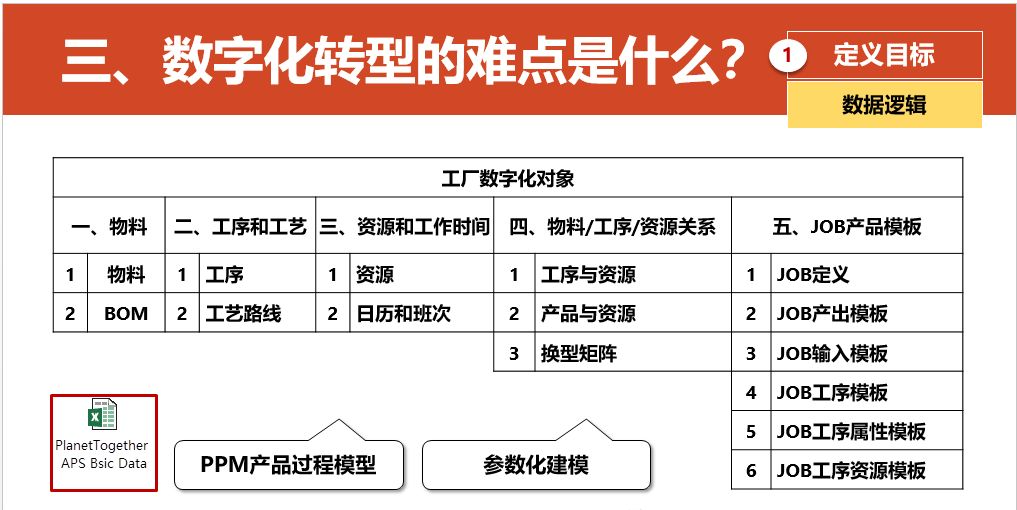 三、数字化转型的难点是什么？

1 定义目标

数据逻辑

| 工厂数字化对象 | | | | | | | | | |
|---|---|---|---|---|---|---|---|---|---|
| 一、物料 | | 二、工序和工艺 | | 三、资源和工作时间 | | 四、物料/工序/资源关系 | | 五、JOB产品模板 | |
| 1 | 物料 | 1 | 工序 | 1 | 资源 | 1 | 工序与资源 | 1 | JOB定义 |
| 2 | BOM | 2 | 工艺路线 | 2 | 日历和班次 | 2 | 产品与资源 | 2 | JOB产出模板 |
| | | | | | | 3 | 换型矩阵 | 3 | JOB输入模板 |
| | | | | | | | | 4 | JOB工序模板 |
| | | | | | | | | 5 | JOB工序属性模板 |
| | | | | | | | | 6 | JOB工序资源模板 |

PlanetTogether APS Bsic Data

PPM产品过程模型

参数化建模